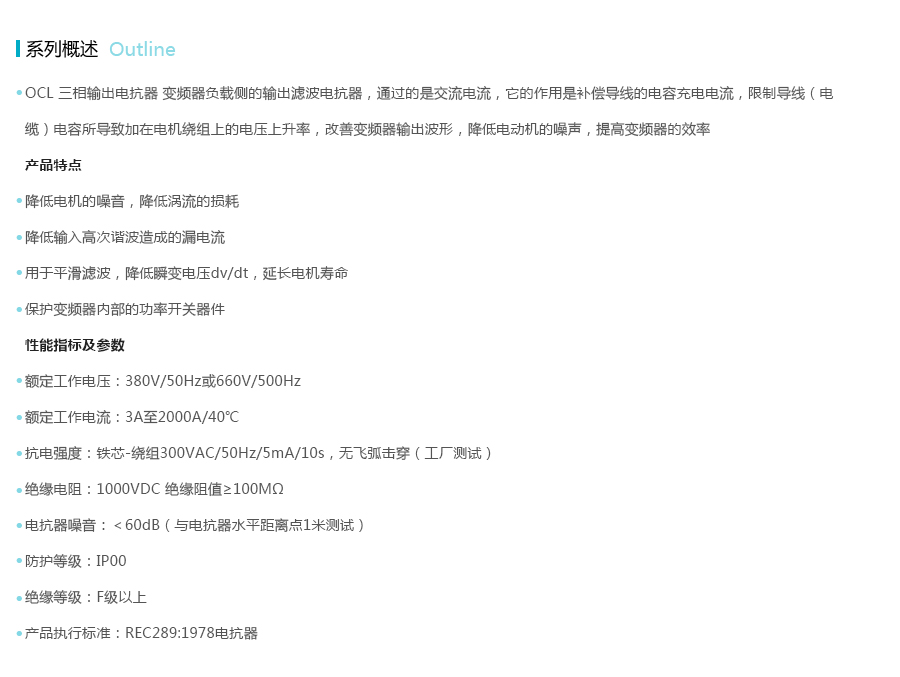 系列概述 Outline

• OCL 三相输出电抗器 变频器负载侧的输出滤波电抗器，通过的是交流电流，它的作用是补偿导线的电容充电电流，限制导线（电缆）电容所导致加在电机绕组上的电压上升率，改善变频器输出波形，降低电动机的噪声，提高变频器的效率

产品特点

• 降低电机的噪音，降低涡流的损耗

• 降低输入高次谐波造成的漏电流

• 用于平滑滤波，降低瞬变电压dv/dt，延长电机寿命

• 保护变频器内部的功率开关器件

性能指标及参数

• 额定工作电压：380V/50Hz或660V/500Hz

• 额定工作电流：3A至2000A/40℃

• 抗电强度：铁芯-绕组300VAC/50Hz/5mA/10s，无飞弧击穿（工厂测试）

• 绝缘电阻：1000VDC 绝缘阻值≥100MΩ

• 电抗器噪音：＜60dB（与电抗器水平距离点1米测试）

• 防护等级：IP00

• 绝缘等级：F级以上

• 产品执行标准：REC289:1978电抗器